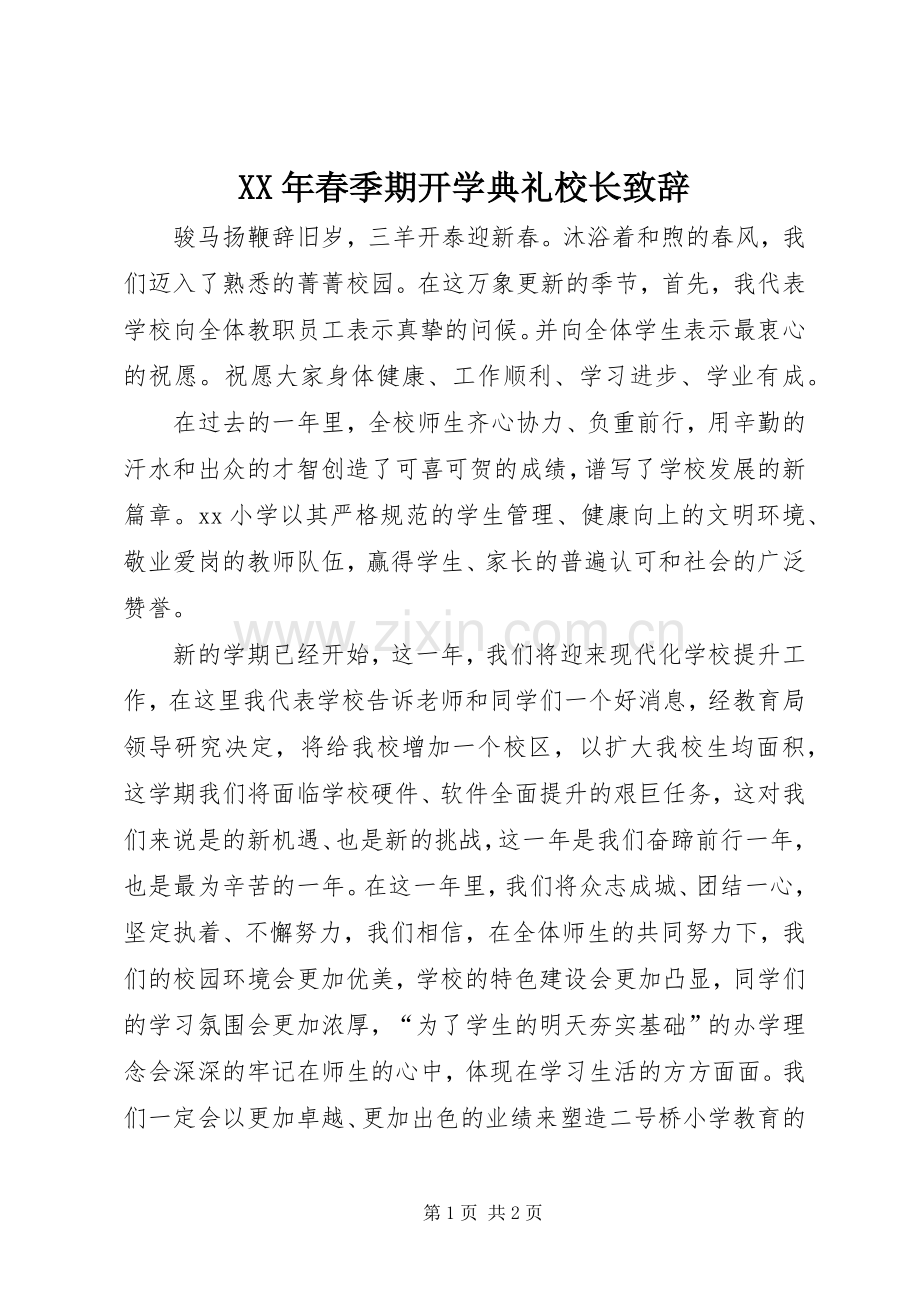 XX年春季期开学典礼校长致辞

骏马扬鞭辞旧岁，三羊开泰迎新春。沐浴着和煦的春风，我们迈入了熟悉的菁菁校园。在这万象更新的季节，首先，我代表学校向全体教职员工表示真挚的问候。并向全体学生表示最衷心的祝愿。祝愿大家身体健康、工作顺利、学习进步、学业有成。

在过去的一年里，全校师生齐心协力、负重前行，用辛勤的汗水和出众的才智创造了可喜可贺的成绩，谱写了学校发展的新篇章。xx小学以其严格规范的学生管理、健康向上的文明环境、敬业爱岗的教师队伍，赢得学生、家长的普遍认可和社会的广泛赞誉。

新的学期已经开始，这一年，我们将迎来现代化学校提升工作，在这里我代表学校告诉老师和同学们一个好消息，经教育局领导研究决定，将给我校增加一个校区，以扩大我校生均面积，这学期我们将面临学校硬件、软件全面提升的艰巨任务，这对我们来说是的新机遇、也是新的挑战，这一年是我们奋蹄前行一年，也是最为辛苦的一年。在这一年里，我们将众志成城、团结一心，坚定执着、不懈努力，我们相信，在全体师生的共同努力下，我们的校园环境会更加优美，学校的特色建设会更加凸显，同学们的学习氛围会更加浓厚，“为了学生的明天夯实基础”的办学理念会深深的牢记在师生的心中，体现在学习生活的方方面面。我们一定会以更加卓越、更加出色的业绩来塑造二号桥小学教育的

第1页 共2页

www.zixin.com.cn